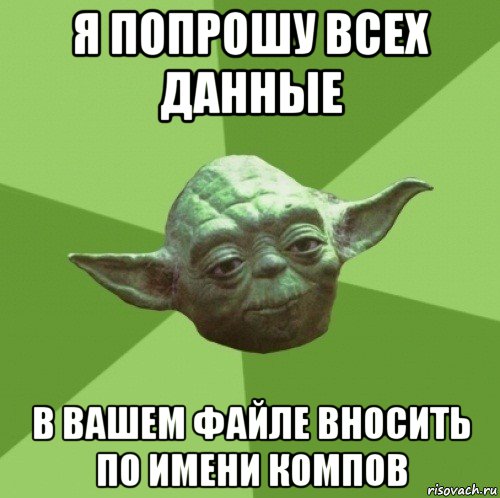 Я ПОПРОШУ ВСЕХ ДАННЫЕ

В ВАШЕМ ФАЙЛЕ ВНОСИТЬ ПО ИМЕНИ КОМПОВ

risovach.ru